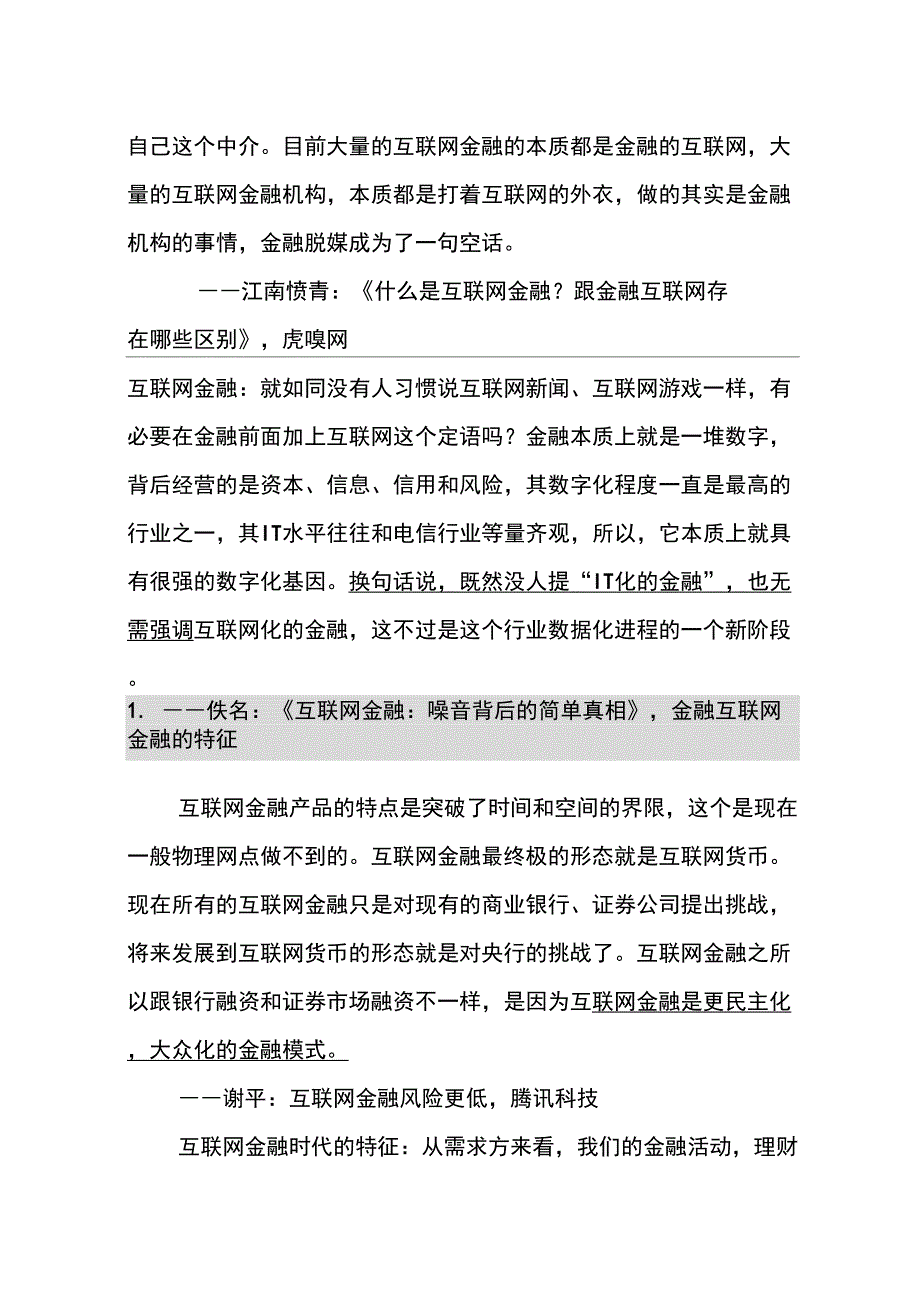 自己这个中介。目前大量的互联网金融的本质都是金融的互联网，大量的互联网金融机构，本质都是打着互联网的外衣，做的其实是金融机构的事情，金融脱媒成为了一句空话。

——江南愤青：《什么是互联网金融？跟金融互联网存在哪些区别》，虎嗅网

互联网金融：就如同没有人习惯说互联网新闻、互联网游戏一样，有必要在金融前面加上互联网这个定语吗？金融本质上就是一堆数字，背后经营的是资本、信息、信用和风险，其数字化程度一直是最高的行业之一，其IT水平往往和电信行业等量齐观，所以，它本质上就具有很强的数字化基因。换句话说，既然没人提“IT化的金融”，也无需强调互联网化的金融，这不过是这个行业数据化进程的一个新阶段。

1. ——佚名：《互联网金融：噪音背后的简单真相》，金融互联网金融的特征

互联网金融产品的特点是突破了时间和空间的界限，这个是现在一般物理网点做不到的。互联网金融最终极的形态就是互联网货币。现在所有的互联网金融只是对现有的商业银行、证券公司提出挑战，将来发展到互联网货币的形态就是对央行的挑战了。互联网金融之所以跟银行融资和证券市场融资不一样，是因为互联网金融是更民主化，大众化的金融模式。

——谢平：互联网金融风险更低，腾讯科技

互联网金融时代的特征：从需求方来看，我们的金融活动，理财